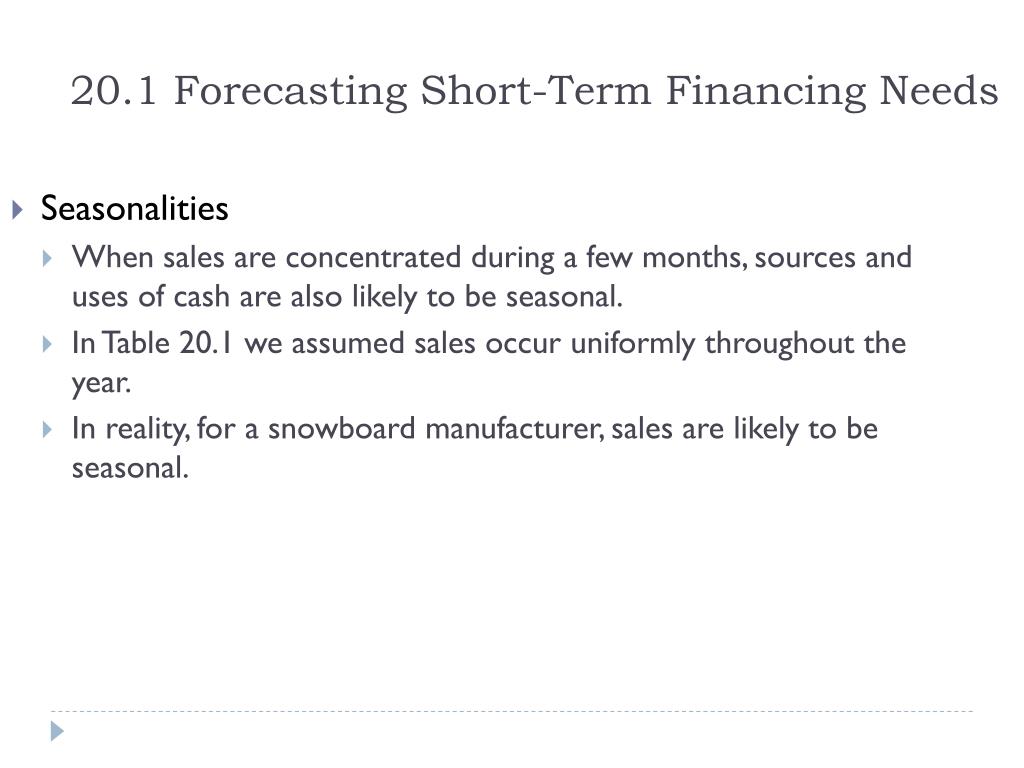 20.1 Forecasting Short-Term Financing Needs

Seasonalities

When sales are concentrated during a few months, sources and uses of cash are also likely to be seasonal.

In Table 20.1 we assumed sales occur uniformly throughout the year.

In reality, for a snowboard manufacturer, sales are likely to be seasonal.